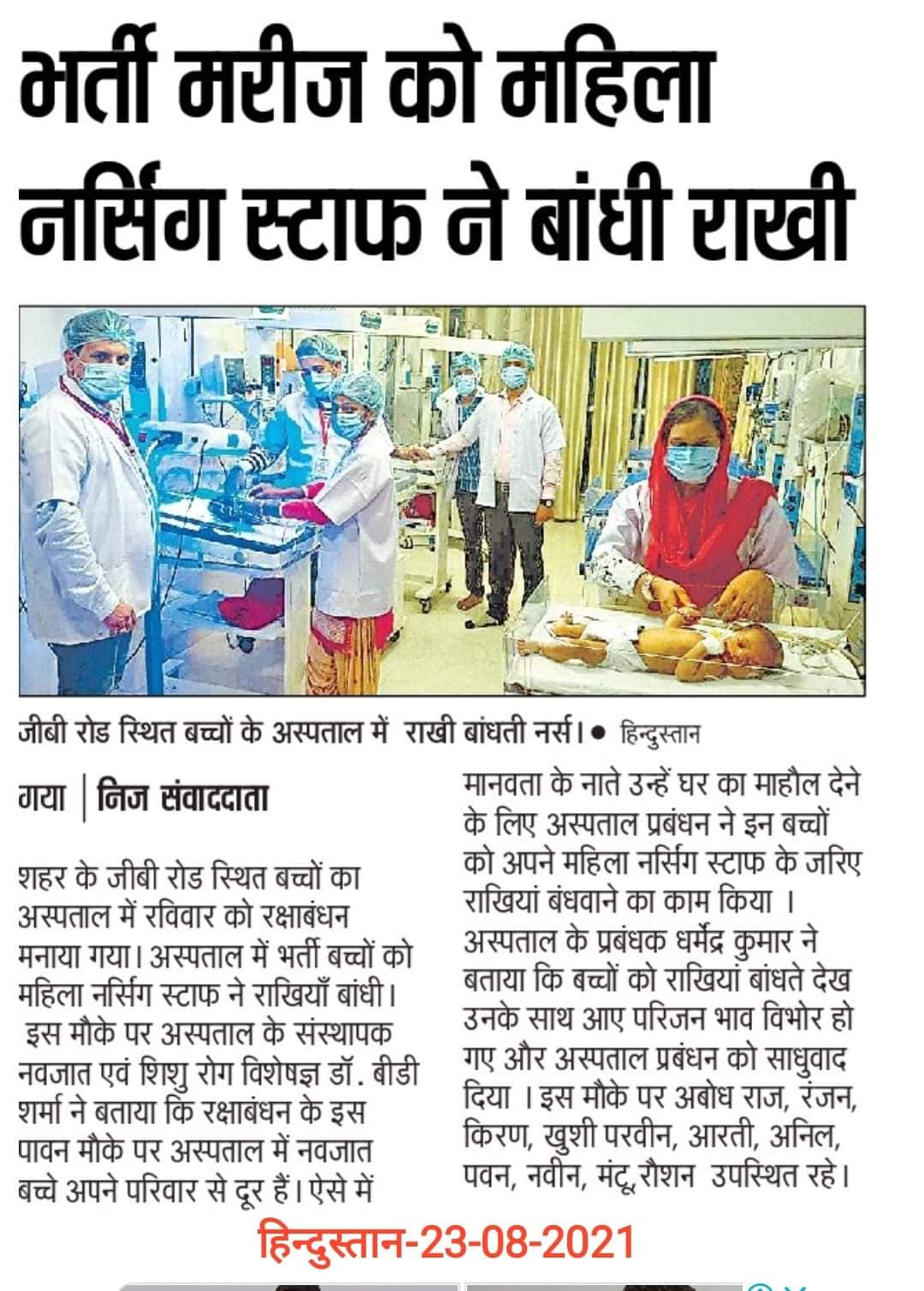 भर्ती मरीज को महिला नर्सिंग स्टाफ ने बांधी राखी

जीबी रोड स्थित बच्चों के अस्पताल में राखी बांधती नर्स। ● हिन्दुस्तान

गया | निज संवाददाता

शहर के जीबी रोड स्थित बच्चों का अस्पताल में रविवार को रक्षाबंधन मनाया गया। अस्पताल में भर्ती बच्चों को महिला नर्सिंग स्टाफ ने राखियाँ बांधी। इस मौके पर अस्पताल के संस्थापक नवजात एवं शिशु रोग विशेषज्ञ डॉ. बीडी शर्मा ने बताया कि रक्षाबंधन के इस पावन मौके पर अस्पताल में नवजात बच्चे अपने परिवार से दूर हैं। ऐसे में मानवता के नाते उन्हें घर का माहौल देने के लिए अस्पताल प्रबंधन ने इन बच्चों को अपने महिला नर्सिंग स्टाफ के जरिए राखियां बंधवाने का काम किया । अस्पताल के प्रबंधक धर्मेंद्र कुमार ने बताया कि बच्चों को राखियां बांधते देख उनके साथ आए परिजन भाव विभोर हो गए और अस्पताल प्रबंधन को साधुवाद दिया । इस मौके पर अबोध राज, रंजन, किरण, खुशी परवीन, आरती, अनिल, पवन, नवीन, मंटू, रौशन उपस्थित रहे।

हिन्दुस्तान-23-08-2021